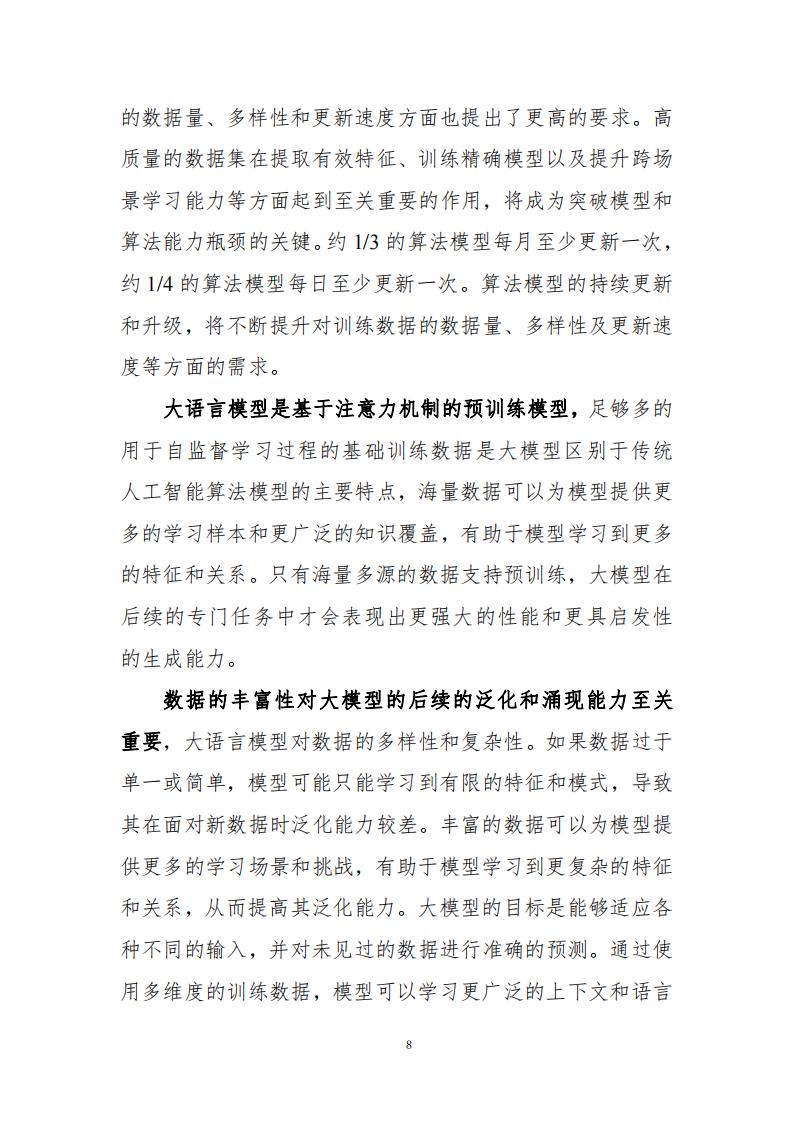 的数据量、多样性和更新速度方面也提出了更高的要求。高质量的数据集在提取有效特征、训练精确模型以及提升跨场景学习能力等方面起到至关重要的作用，将成为突破模型和算法能力瓶颈的关键。约 1/3 的算法模型每月至少更新一次，约 1/4 的算法模型每日至少更新一次。算法模型的持续更新和升级，将不断提升对训练数据的数据量、多样性及更新速度等方面的需求。

大语言模型是基于注意力机制的预训练模型，足够多的用于自监督学习过程的基础训练数据是大模型区别于传统人工智能算法模型的主要特点，海量数据可以为模型提供更多的学习样本和更广泛的知识覆盖，有助于模型学习到更多的特征和关系。只有海量多源的数据支持预训练，大模型在后续的专门任务中才会表现出更强大的性能和更具启发性的生成能力。

数据的丰富性对大模型的后续的泛化和涌现能力至关重要，大语言模型对数据的多样性和复杂性。如果数据过于单一或简单，模型可能只能学习到有限的特征和模式，导致其在面对新数据时泛化能力较差。丰富的数据可以为模型提供更多的学习场景和挑战，有助于模型学习到更复杂的特征和关系，从而提高其泛化能力。大模型的目标是能够适应各种不同的输入，并对未见过的数据进行准确的预测。通过使用多维度的训练数据，模型可以学习更广泛的上下文和语言

8